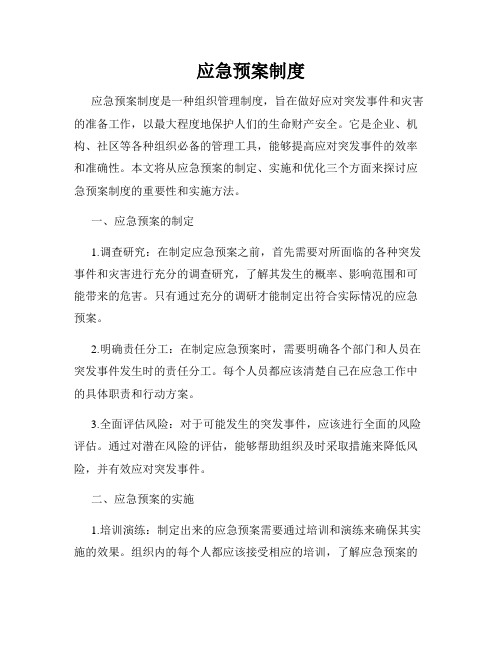 应急预案制度

应急预案制度是一种组织管理制度，旨在做好应对突发事件和灾害的准备工作，以最大程度地保护人们的生命财产安全。它是企业、机构、社区等各种组织必备的管理工具，能够提高应对突发事件的效率和准确性。本文将从应急预案的制定、实施和优化三个方面来探讨应急预案制度的重要性和实施方法。

一、应急预案的制定

1.调查研究：在制定应急预案之前，首先需要对所面临的各种突发事件和灾害进行充分的调查研究，了解其发生的概率、影响范围和可能带来的危害。只有通过充分的调研才能制定出符合实际情况的应急预案。

2.明确责任分工：在制定应急预案时，需要明确各个部门和人员在突发事件发生时的责任分工。每个人员都应该清楚自己在应急工作中的具体职责和行动方案。

3.全面评估风险：对于可能发生的突发事件，应该进行全面的风险评估。通过对潜在风险的评估，能够帮助组织及时采取措施来降低风险，并有效应对突发事件。

二、应急预案的实施

1.培训演练：制定出来的应急预案需要通过培训和演练来确保其实施的效果。组织内的每个人都应该接受相应的培训，了解应急预案的